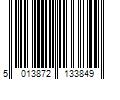 5 013872 133849